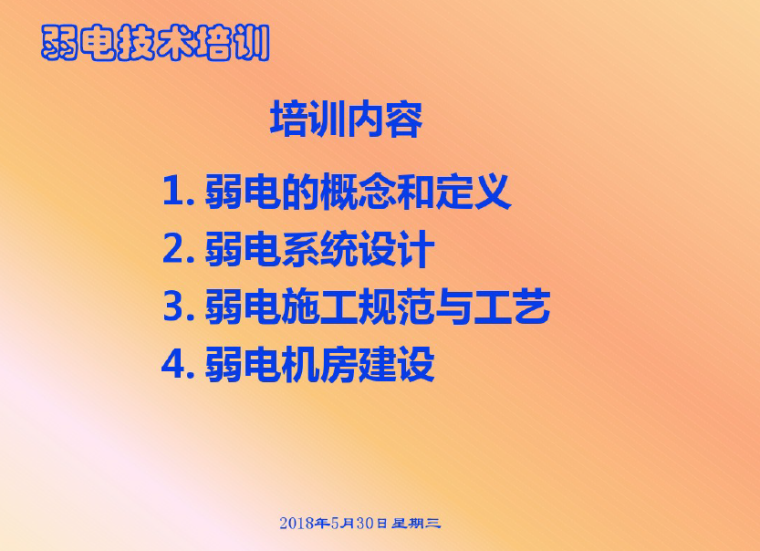 弱电技术培训

培训内容

1. 弱电的概念和定义
2. 弱电系统设计
3. 弱电施工规范与工艺
4. 弱电机房建设

2018年5月30日星期三